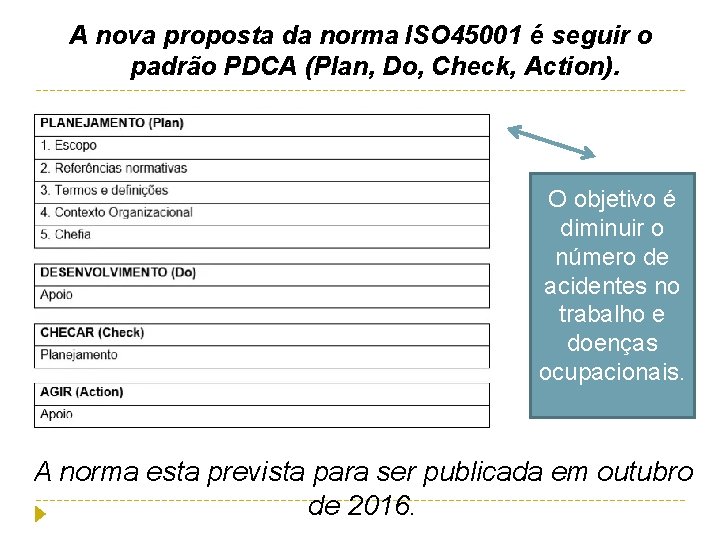 A nova proposta da norma ISO45001 é seguir o padrão PDCA (Plan, Do, Check, Action).

| PLANEJAMENTO (Plan) |
|---|
| 1. Escopo |
| 2. Referências normativas |
| 3. Termos e definições |
| 4. Contexto Organizacional |
| 5. Chefia |

| DESENVOLVIMENTO (Do) |
|---|
| Apoio |

| CHECAR (Check) |
|---|
| Planejamento |

| AGIR (Action) |
|---|
| Apoio |

O objetivo é diminuir o número de acidentes no trabalho e doenças ocupacionais.

A norma esta prevista para ser publicada em outubro de 2016.